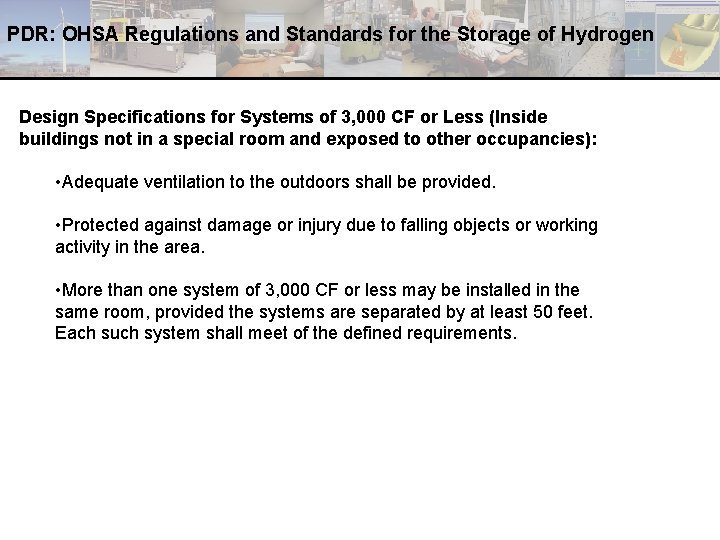 PDR: OHSA Regulations and Standards for the Storage of Hydrogen

Design Specifications for Systems of 3,000 CF or Less (Inside buildings not in a special room and exposed to other occupancies):

•Adequate ventilation to the outdoors shall be provided.

•Protected against damage or injury due to falling objects or working activity in the area.

•More than one system of 3,000 CF or less may be installed in the same room, provided the systems are separated by at least 50 feet. Each such system shall meet of the defined requirements.